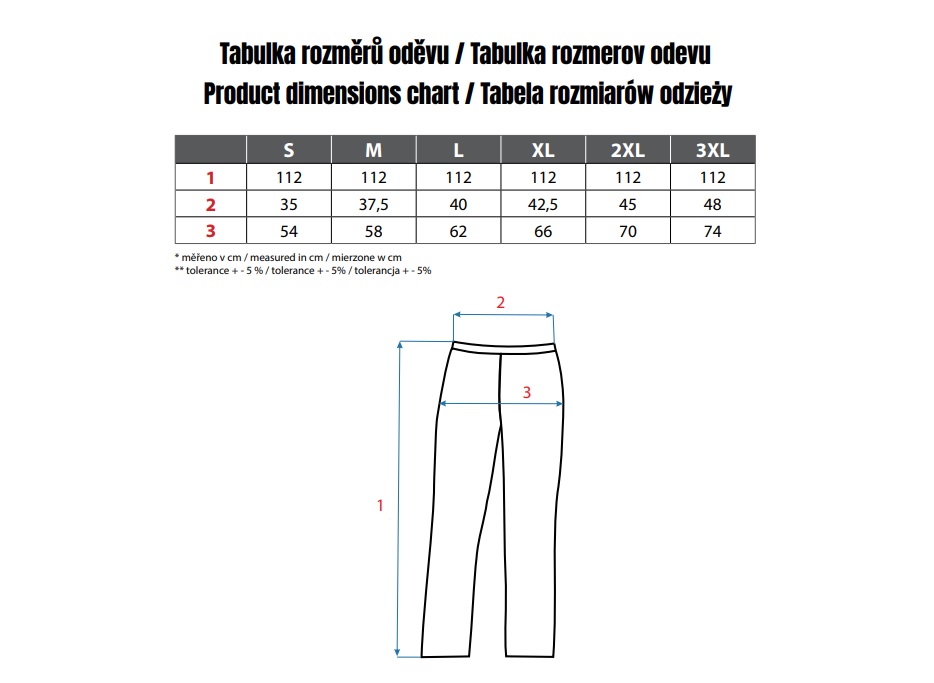 Tabulka rozměrů oděvu / Tabulka rozmerov odevu
Product dimensions chart / Tabela rozmiarów odzieży

| | S | M | L | XL | 2XL | 3XL |
|---|---|---|---|---|---|---|
| 1 | 112 | 112 | 112 | 112 | 112 | 112 |
| 2 | 35 | 37,5 | 40 | 42,5 | 45 | 48 |
| 3 | 54 | 58 | 62 | 66 | 70 | 74 |

* měřeno v cm / measured in cm / mierzone w cm
** tolerance + - 5 % / tolerance + - 5% / tolerancja + - 5%

2
3
1